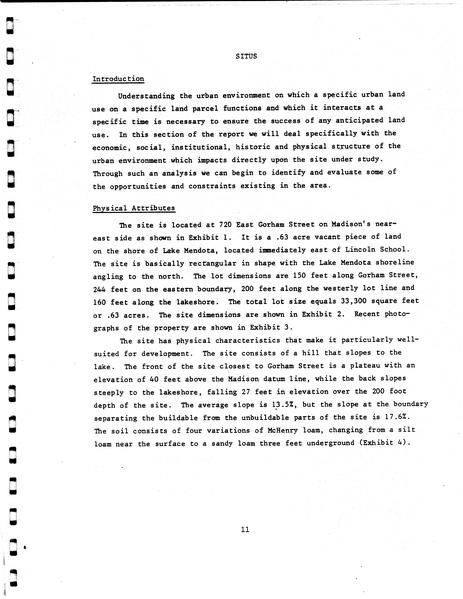 SITUS

Introduction

Understanding the urban environment on which a specific urban land use on a specific land parcel functions and which it interacts at a specific time is necessary to ensure the success of any anticipated land use. In this section of the report we will deal specifically with the economic, social, institutional, historic and physical structure of the urban environment which impacts directly upon the site under study. Through such an analysis we can begin to identify and evaluate some of the opportunities and constraints existing in the area.

Physical Attributes

The site is located at 720 East Gorham Street on Madison's near-east side as shown in Exhibit 1. It is a .63 acre vacant piece of land on the shore of Lake Mendota, located immediately east of Lincoln School. The site is basically rectangular in shape with the Lake Mendota shoreline angling to the north. The lot dimensions are 150 feet along Gorham Street, 244 feet on the eastern boundary, 200 feet along the westerly lot line and 160 feet along the lakeshore. The total lot size equals 33,300 square feet or .63 acres. The site dimensions are shown in Exhibit 2. Recent photographs of the property are shown in Exhibit 3.

The site has physical characteristics that make it particularly well-suited for development. The site consists of a hill that slopes to the lake. The front of the site closest to Gorham Street is a plateau with an elevation of 40 feet above the Madison datum line, while the back slopes steeply to the lakeshore, falling 27 feet in elevation over the 200 foot depth of the site. The average slope is 13.5%, but the slope at the boundary separating the buildable from the unbuildable parts of the site is 17.6%. The soil consists of four variations of McHenry loam, changing from a silt loam near the surface to a sandy loam three feet underground (Exhibit 4).

11